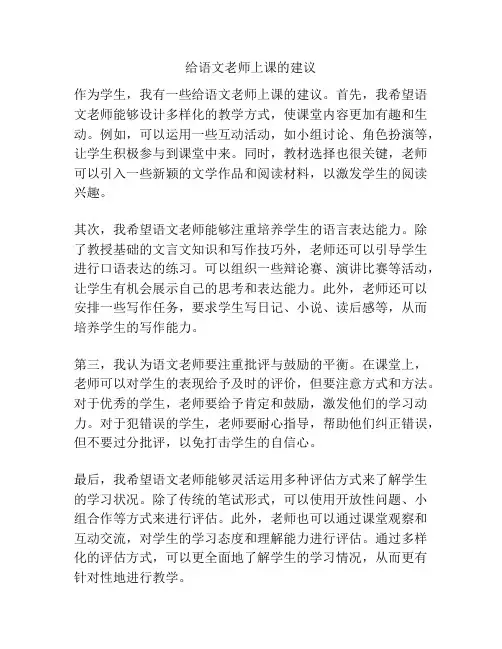 给语文老师上课的建议

作为学生，我有一些给语文老师上课的建议。首先，我希望语文老师能够设计多样化的教学方式，使课堂内容更加有趣和生动。例如，可以运用一些互动活动，如小组讨论、角色扮演等，让学生积极参与到课堂中来。同时，教材选择也很关键，老师可以引入一些新颖的文学作品和阅读材料，以激发学生的阅读兴趣。

其次，我希望语文老师能够注重培养学生的语言表达能力。除了教授基础的文言文知识和写作技巧外，老师还可以引导学生进行口语表达的练习。可以组织一些辩论赛、演讲比赛等活动，让学生有机会展示自己的思考和表达能力。此外，老师还可以安排一些写作任务，要求学生写日记、小说、读后感等，从而培养学生的写作能力。

第三，我认为语文老师要注重批评与鼓励的平衡。在课堂上，老师可以对学生的表现给予及时的评价，但要注意方式和方法。对于优秀的学生，老师要给予肯定和鼓励，激发他们的学习动力。对于犯错误的学生，老师要耐心指导，帮助他们纠正错误，但不要过分批评，以免打击学生的自信心。

最后，我希望语文老师能够灵活运用多种评估方式来了解学生的学习状况。除了传统的笔试形式，可以使用开放性问题、小组合作等方式来进行评估。此外，老师也可以通过课堂观察和互动交流，对学生的学习态度和理解能力进行评估。通过多样化的评估方式，可以更全面地了解学生的学习情况，从而更有针对性地进行教学。